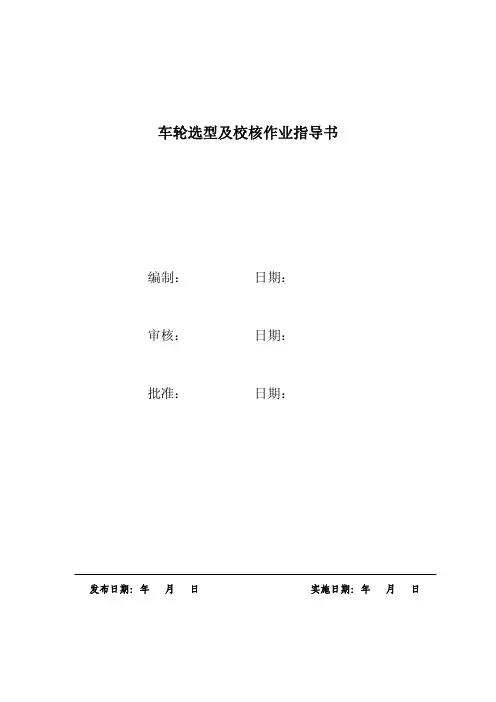 车轮选型及校核作业指导书

编制： 日期：

审核： 日期：

批准： 日期：

发布日期：年 月 日 实施日期：年 月 日